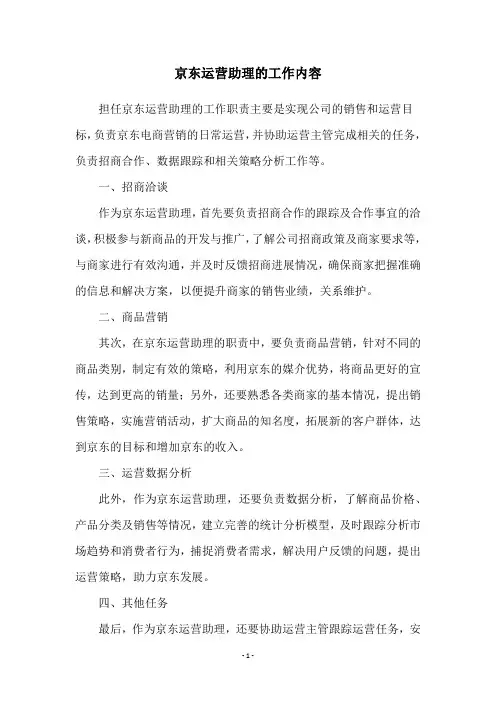 京东运营助理的工作内容

担任京东运营助理的工作职责主要是实现公司的销售和运营目标，负责京东电商营销的日常运营，并协助运营主管完成相关的任务，负责招商合作、数据跟踪和相关策略分析工作等。

一、招商洽谈

作为京东运营助理，首先要负责招商合作的跟踪及合作事宜的洽谈，积极参与新商品的开发与推广，了解公司招商政策及商家要求等，与商家进行有效沟通，并及时反馈招商进展情况，确保商家把握准确的信息和解决方案，以便提升商家的销售业绩，关系维护。

二、商品营销

其次，在京东运营助理的职责中，要负责商品营销，针对不同的商品类别，制定有效的策略，利用京东的媒介优势，将商品更好的宣传，达到更高的销量；另外，还要熟悉各类商家的基本情况，提出销售策略，实施营销活动，扩大商品的知名度，拓展新的客户群体，达到京东的目标和增加京东的收入。

三、运营数据分析

此外，作为京东运营助理，还要负责数据分析，了解商品价格、产品分类及销售等情况，建立完善的统计分析模型，及时跟踪分析市场趋势和消费者行为，捕捉消费者需求，解决用户反馈的问题，提出运营策略，助力京东发展。

四、其他任务

最后，作为京东运营助理，还要协助运营主管跟踪运营任务，安

- 1 -